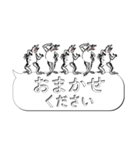 おまかせ
ください